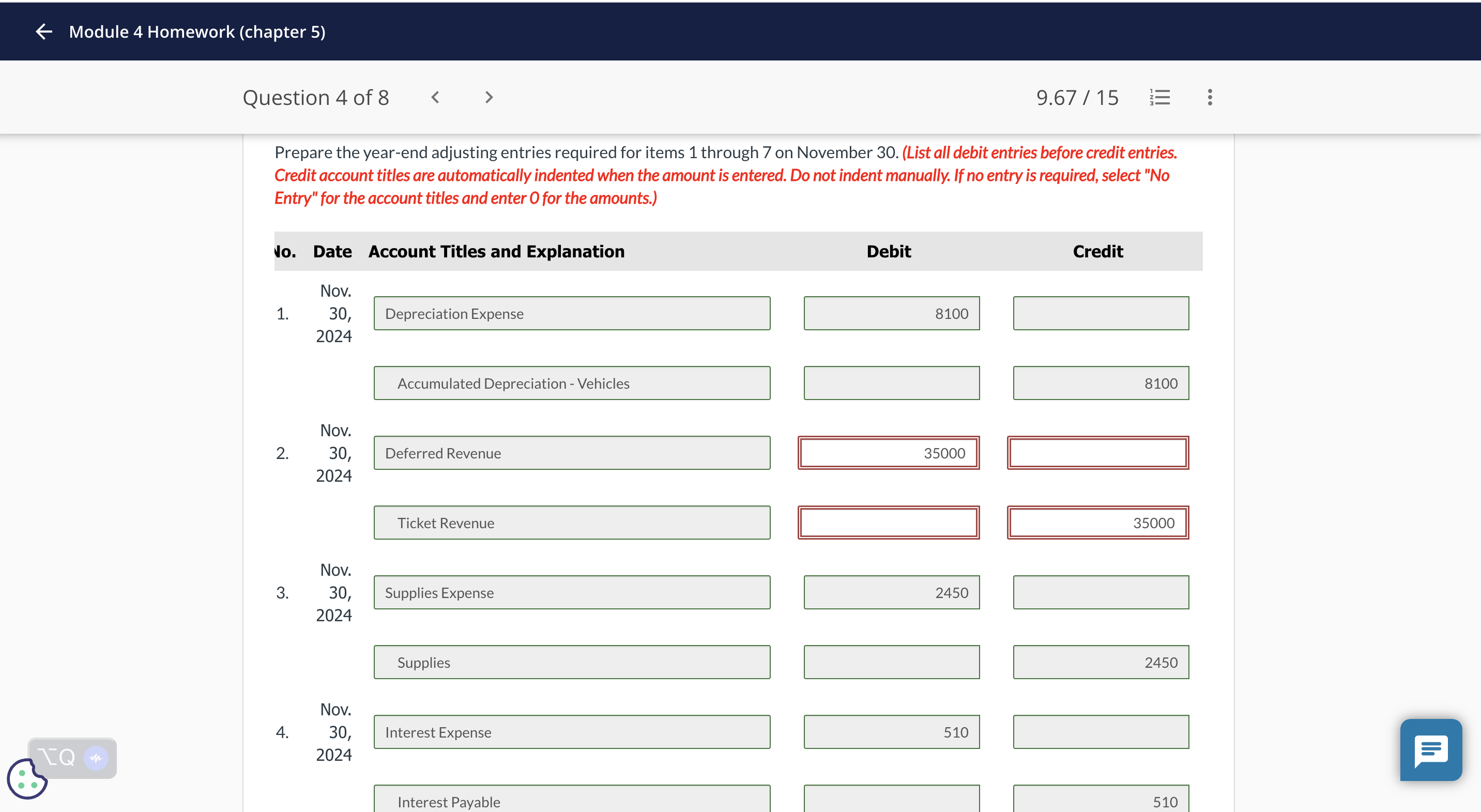 Module 4 Homework (chapter 5)

Question 4 of 8

9.67 / 15

Prepare the year-end adjusting entries required for items 1 through 7 on November 30. (List all debit entries before credit entries. Credit account titles are automatically indented when the amount is entered. Do not indent manually. If no entry is required, select "No Entry" for the account titles and enter 0 for the amounts.)

| No. | Date | Account Titles and Explanation | Debit | Credit |
|---|---|---|---|---|
| 1. | Nov. 30, 2024 | Depreciation Expense | 8100 | |
| | | Accumulated Depreciation - Vehicles | | 8100 |
| 2. | Nov. 30, 2024 | Deferred Revenue | 35000 | |
| | | Ticket Revenue | | 35000 |
| 3. | Nov. 30, 2024 | Supplies Expense | 2450 | |
| | | Supplies | | 2450 |
| 4. | Nov. 30, 2024 | Interest Expense | 510 | |
| | | Interest Payable | | 510 |

⌥Q